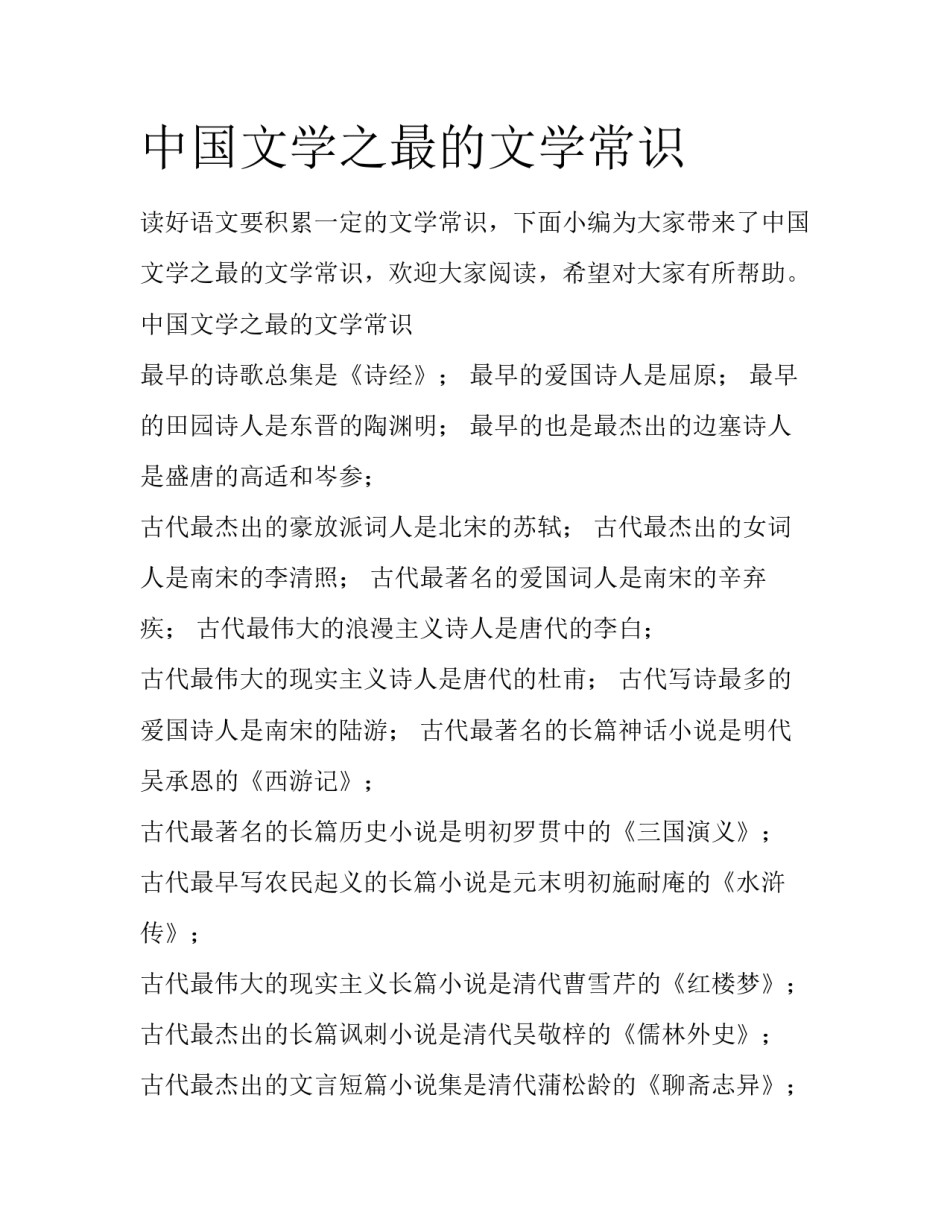 中国文学之最的文学常识

读好语文要积累一定的文学常识，下面小编为大家带来了中国文学之最的文学常识，欢迎大家阅读，希望对大家有所帮助。

中国文学之最的文学常识

最早的诗歌总集是《诗经》； 最早的爱国诗人是屈原； 最早的田园诗人是东晋的陶渊明； 最早的也是最杰出的边塞诗人是盛唐的高适和岑参；

古代最杰出的豪放派词人是北宋的苏轼； 古代最杰出的女词人是南宋的李清照； 古代最著名的爱国词人是南宋的辛弃疾； 古代最伟大的浪漫主义诗人是唐代的李白；

古代最伟大的现实主义诗人是唐代的杜甫； 古代写诗最多的爱国诗人是南宋的陆游； 古代最著名的长篇神话小说是明代吴承恩的《西游记》；

古代最著名的长篇历史小说是明初罗贯中的《三国演义》；

古代最早写农民起义的长篇小说是元末明初施耐庵的《水浒传》；

古代最伟大的现实主义长篇小说是清代曹雪芹的《红楼梦》；

古代最杰出的长篇讽刺小说是清代吴敬梓的《儒林外史》；

古代最杰出的文言短篇小说集是清代蒲松龄的《聊斋志异》；